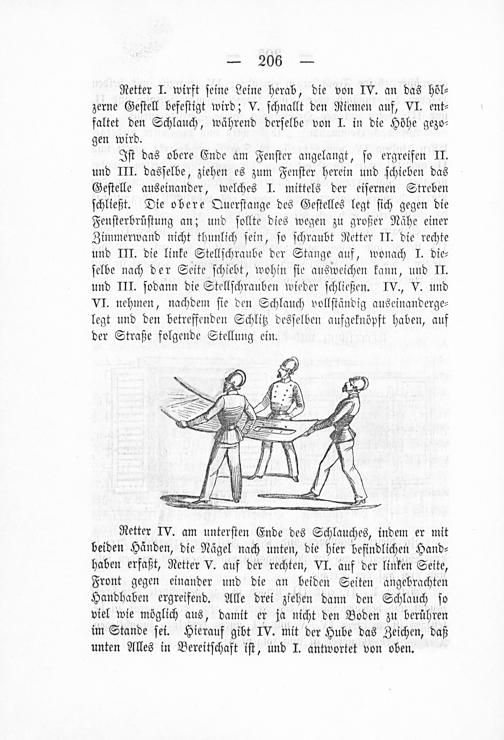 — 206 —

Retter I. wirft seine Leine herab, die von IV. an das hölzerne Gestell befestigt wird; V. schnallt den Riemen auf, VI. entfaltet den Schlauch, während derselbe von I. in die Höhe gezogen wird.

Ist das obere Ende am Fenster angelangt, so ergreifen II. und III. dasselbe, ziehen es zum Fenster herein und schieben das Gestelle auseinander, welches I. mittels der eisernen Streben schließt. Die obere Querstange des Gestelles legt sich gegen die Fensterbrüstung an; und sollte dies wegen zu großer Nähe einer Zimmerwand nicht thunlich sein, so schraubt Retter II. die rechte und III. die linke Stellschraube der Stange auf, wonach I. dieselbe nach der Seite schiebt, wohin sie ausweichen kann, und II. und III. sodann die Stellschrauben wieder schließen. IV., V. und VI. nehmen, nachdem sie den Schlauch vollständig auseinandergelegt und den betreffenden Schlitz desselben aufgeknöpft haben, auf der Straße folgende Stellung ein.

Retter IV. am untersten Ende des Schlauches, indem er mit beiden Händen, die Nägel nach unten, die hier befindlichen Handhaben erfaßt, Retter V. auf der rechten, VI. auf der linken Seite, Front gegen einander und die an beiden Seiten angebrachten Handhaben ergreifend. Alle drei ziehen dann den Schlauch so viel wie möglich aus, damit er ja nicht den Boden zu berühren im Stande sei. Hierauf gibt IV. mit der Hube das Zeichen, daß unten Alles in Bereitschaft ist, und I. antwortet von oben.